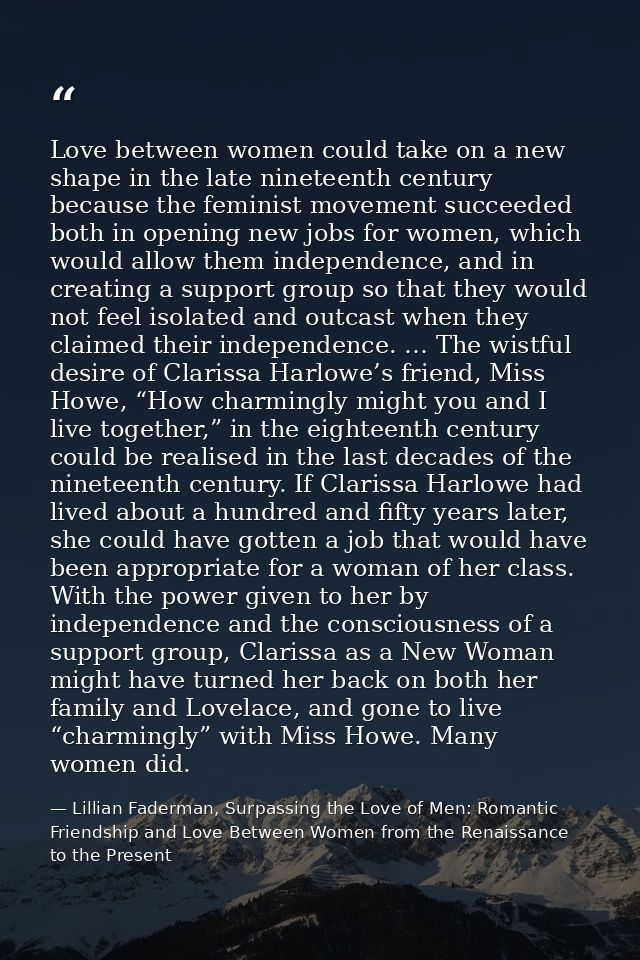 “

Love between women could take on a new shape in the late nineteenth century because the feminist movement succeeded both in opening new jobs for women, which would allow them independence, and in creating a support group so that they would not feel isolated and outcast when they claimed their independence. … The wistful desire of Clarissa Harlowe’s friend, Miss Howe, “How charmingly might you and I live together,” in the eighteenth century could be realised in the last decades of the nineteenth century. If Clarissa Harlowe had lived about a hundred and fifty years later, she could have gotten a job that would have been appropriate for a woman of her class. With the power given to her by independence and the consciousness of a support group, Clarissa as a New Woman might have turned her back on both her family and Lovelace, and gone to live “charmingly” with Miss Howe. Many women did.

— Lillian Faderman, Surpassing the Love of Men: Romantic Friendship and Love Between Women from the Renaissance to the Present